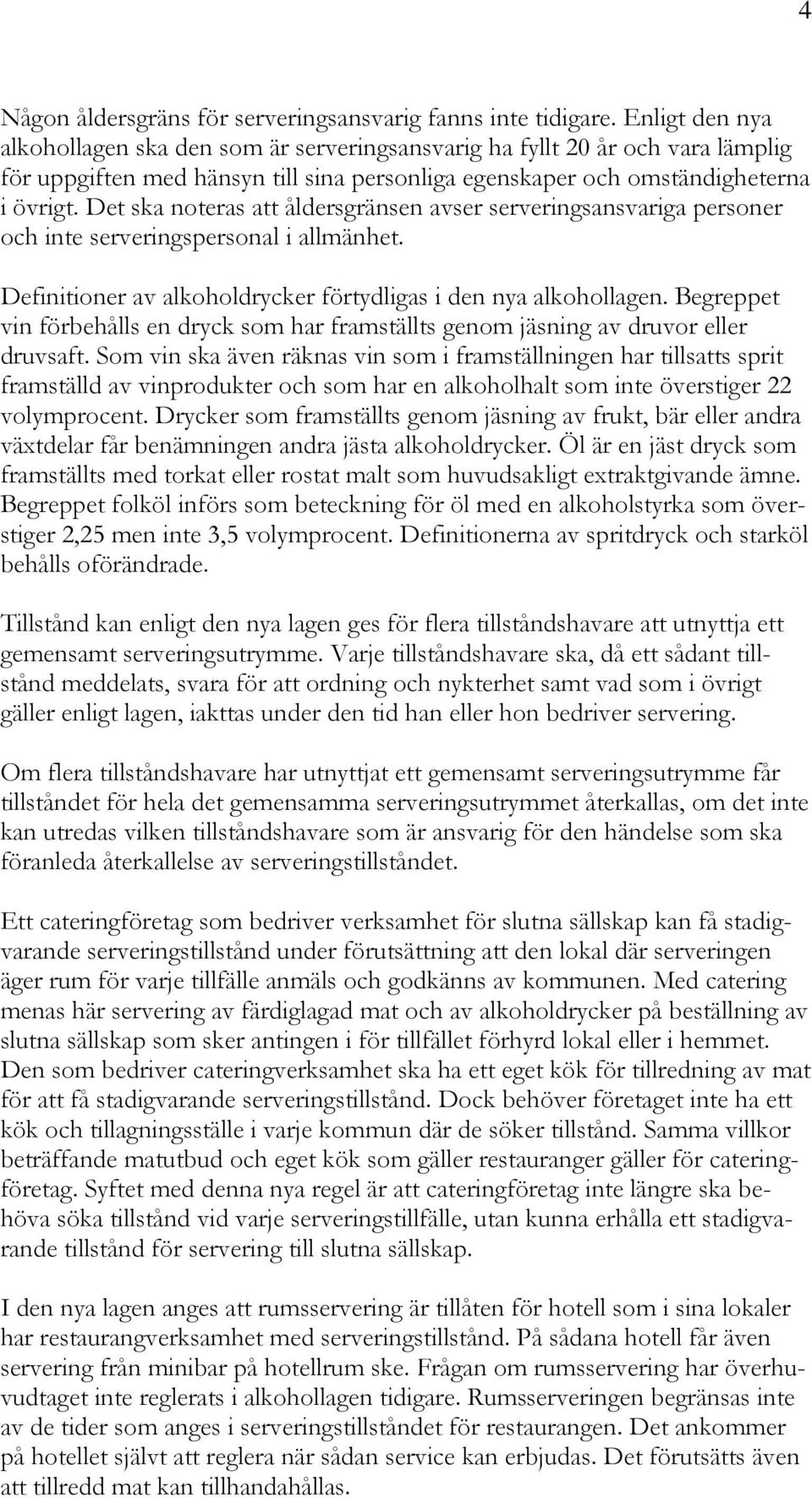 4

Någon åldersgräns för serveringsansvarig fanns inte tidigare. Enligt den nya alkohollagen ska den som är serveringsansvarig ha fyllt 20 år och vara lämplig för uppgiften med hänsyn till sina personliga egenskaper och omständigheterna i övrigt. Det ska noteras att åldersgränsen avser serveringsansvariga personer och inte serveringspersonal i allmänhet.

Definitioner av alkoholdrycker förtydligas i den nya alkohollagen. Begreppet vin förbehålls en dryck som har framställts genom jäsning av druvor eller druvsaft. Som vin ska även räknas vin som i framställningen har tillsatts sprit framställd av vinprodukter och som har en alkoholhalt som inte överstiger 22 volymprocent. Drycker som framställts genom jäsning av frukt, bär eller andra växtdelar får benämningen andra jästa alkoholdrycker. Öl är en jäst dryck som framställts med torkat eller rostat malt som huvudsakligt extraktgivande ämne. Begreppet folköl införs som beteckning för öl med en alkoholstyrka som överstiger 2,25 men inte 3,5 volymprocent. Definitionerna av spritdryck och starköl behålls oförändrade.

Tillstånd kan enligt den nya lagen ges för flera tillståndshavare att utnyttja ett gemensamt serveringsutrymme. Varje tillståndshavare ska, då ett sådant tillstånd meddelats, svara för att ordning och nykterhet samt vad som i övrigt gäller enligt lagen, iakttas under den tid han eller hon bedriver servering.

Om flera tillståndshavare har utnyttjat ett gemensamt serveringsutrymme får tillståndet för hela det gemensamma serveringsutrymmet återkallas, om det inte kan utredas vilken tillståndshavare som är ansvarig för den händelse som ska föranleda återkallelse av serveringstillståndet.

Ett cateringföretag som bedriver verksamhet för slutna sällskap kan få stadigvarande serveringstillstånd under förutsättning att den lokal där serveringen äger rum för varje tillfälle anmäls och godkänns av kommunen. Med catering menas här servering av färdiglagad mat och av alkoholdrycker på beställning av slutna sällskap som sker antingen i för tillfället förhyrd lokal eller i hemmet. Den som bedriver cateringverksamhet ska ha ett eget kök för tillredning av mat för att få stadigvarande serveringstillstånd. Dock behöver företaget inte ha ett kök och tillagningsställe i varje kommun där de söker tillstånd. Samma villkor beträffande matutbud och eget kök som gäller restauranger gäller för cateringföretag. Syftet med denna nya regel är att cateringföretag inte längre ska behöva söka tillstånd vid varje serveringstillfälle, utan kunna erhålla ett stadigvarande tillstånd för servering till slutna sällskap.

I den nya lagen anges att rumsservering är tillåten för hotell som i sina lokaler har restaurangverksamhet med serveringstillstånd. På sådana hotell får även servering från minibar på hotellrum ske. Frågan om rumsservering har överhuvudtaget inte reglerats i alkohollagen tidigare. Rumsserveringen begränsas inte av de tider som anges i serveringstillståndet för restaurangen. Det ankommer på hotellet självt att reglera när sådan service kan erbjudas. Det förutsätts även att tillredd mat kan tillhandahållas.